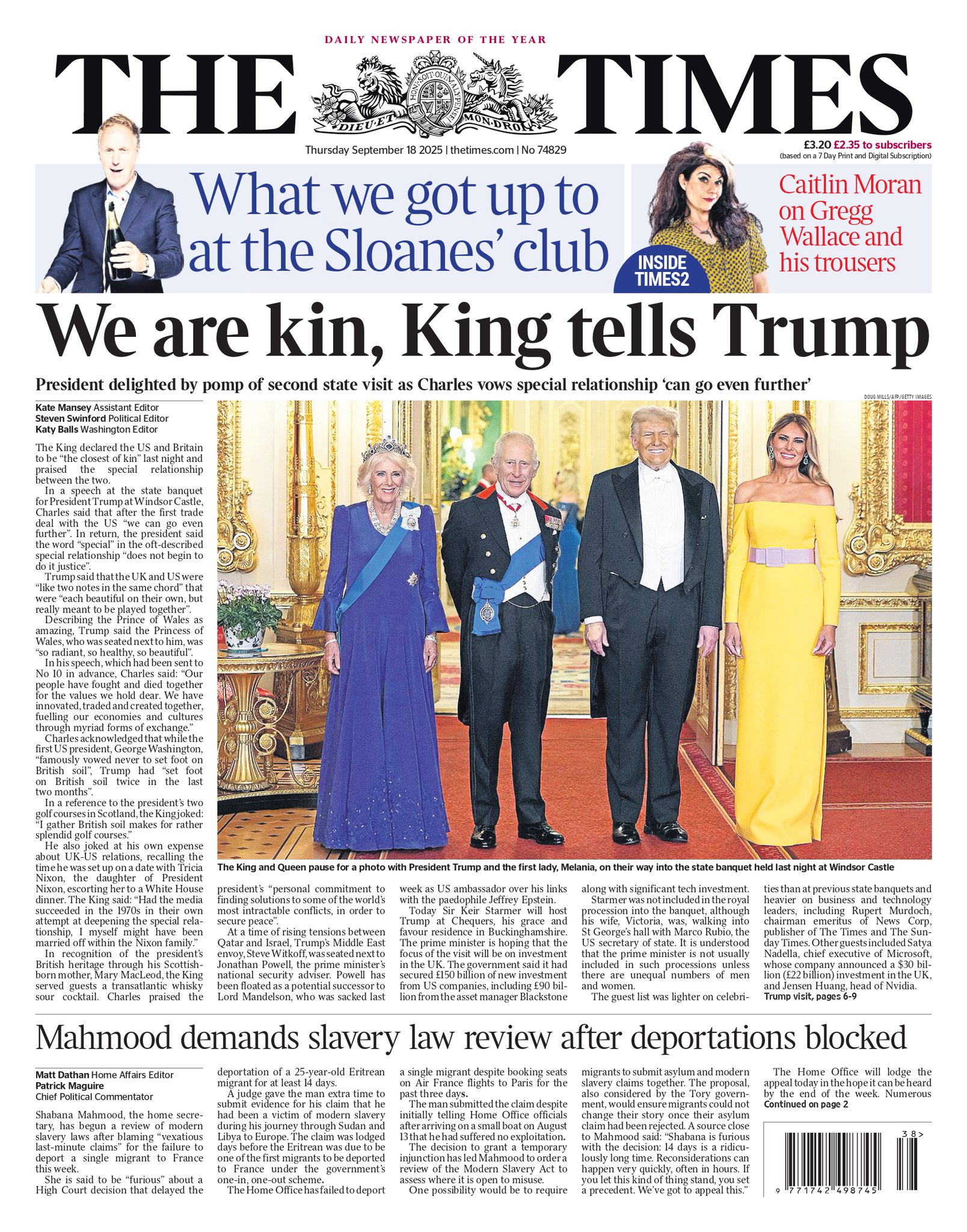 DAILY NEWSPAPER OF THE YEAR

THE TIMES

HONI SOIT QUI MAL Y PENSE
DIEU ET MON DROIT

Thursday September 18 2025 | thetimes.com | No 74829

£3.20 £2.35 to subscribers
(based on a 7 Day Print and Digital Subscription)

What we got up to at the Sloanes' club

INSIDE TIMES2

Caitlin Moran on Gregg Wallace and his trousers

We are kin, King tells Trump

President delighted by pomp of second state visit as Charles vows special relationship 'can go even further'

DOUG MILLS/AFP/GETTY IMAGES

Kate Mansey Assistant Editor
Steven Swinford Political Editor
Katy Balls Washington Editor

The King declared the US and Britain to be "the closest of kin" last night and praised the special relationship between the two.

In a speech at the state banquet for President Trump at Windsor Castle, Charles said that after the first trade deal with the US "we can go even further". In return, the president said the word "special" in the oft-described special relationship "does not begin to do it justice".

Trump said that the UK and US were "like two notes in the same chord" that were "each beautiful on their own, but really meant to be played together".

Describing the Prince of Wales as amazing, Trump said the Princess of Wales, who was seated next to him, was "so radiant, so healthy, so beautiful".

In his speech, which had been sent to No 10 in advance, Charles said: "Our people have fought and died together for the values we hold dear. We have innovated, traded and created together, fuelling our economies and cultures through myriad forms of exchange."

Charles acknowledged that while the first US president, George Washington, "famously vowed never to set foot on British soil", Trump had "set foot on British soil twice in the last two months".

In a reference to the president's two golf courses in Scotland, the King joked: "I gather British soil makes for rather splendid golf courses."

He also joked at his own expense about UK-US relations, recalling the time he was set up on a date with Tricia Nixon, the daughter of President Nixon, escorting her to a White House dinner. The King said: "Had the media succeeded in the 1970s in their own attempt at deepening the special relationship, I myself might have been married off within the Nixon family."

In recognition of the president's British heritage through his Scottish-born mother, Mary MacLeod, the King served guests a transatlantic whisky sour cocktail. Charles praised the

The King and Queen pause for a photo with President Trump and the first lady, Melania, on their way into the state banquet held last night at Windsor Castle

president's "personal commitment to finding solutions to some of the world's most intractable conflicts, in order to secure peace".

At a time of rising tensions between Qatar and Israel, Trump's Middle East envoy, Steve Witkoff, was seated next to Jonathan Powell, the prime minister's national security adviser. Powell has been floated as a potential successor to Lord Mandelson, who was sacked last

week as US ambassador over his links with the paedophile Jeffrey Epstein.

Today Sir Keir Starmer will host Trump at Chequers, his grace and favour residence in Buckinghamshire. The prime minister is hoping that the focus of the visit will be on investment in the UK. The government said it had secured £150 billion of new investment from US companies, including £90 billion from the asset manager Blackstone

along with significant tech investment.

Starmer was not included in the royal procession into the banquet, although his wife, Victoria, was, walking into St George's hall with Marco Rubio, the US secretary of state. It is understood that the prime minister is not usually included in such processions unless there are unequal numbers of men and women.

The guest list was lighter on celebrities than at previous state banquets and heavier on business and technology leaders, including Rupert Murdoch, chairman emeritus of News Corp, publisher of The Times and The Sunday Times. Other guests included Satya Nadella, chief executive of Microsoft, whose company announced a $30 billion (£22 billion) investment in the UK, and Jensen Huang, head of Nvidia.
Trump visit, pages 6-9

Mahmood demands slavery law review after deportations blocked

Matt Dathan Home Affairs Editor
Patrick Maguire
Chief Political Commentator

Shabana Mahmood, the home secretary, has begun a review of modern slavery laws after blaming "vexatious last-minute claims" for the failure to deport a single migrant to France this week.

She is said to be "furious" about a High Court decision that delayed the

deportation of a 25-year-old Eritrean migrant for at least 14 days.

A judge gave the man extra time to submit evidence for his claim that he had been a victim of modern slavery during his journey through Sudan and Libya to Europe. The claim was lodged days before the Eritrean was due to be one of the first migrants to be deported to France under the government's one-in, one-out scheme.

The Home Office has failed to deport

a single migrant despite booking seats on Air France flights to Paris for the past three days.

The man submitted the claim despite initially telling Home Office officials after arriving on a small boat on August 13 that he had suffered no exploitation.

The decision to grant a temporary injunction has led Mahmood to order a review of the Modern Slavery Act to assess where it is open to misuse.

One possibility would be to require

migrants to submit asylum and modern slavery claims together. The proposal, also considered by the Tory government, would ensure migrants could not change their story once their asylum claim had been rejected. A source close to Mahmood said: "Shabana is furious with the decision: 14 days is a ridiculously long time. Reconsiderations can happen very quickly, often in hours. If you let this kind of thing stand, you set a precedent. We've got to appeal this."

The Home Office will lodge the appeal today in the hope it can be heard by the end of the week. Numerous
Continued on page 2

38>
9 771742 498745